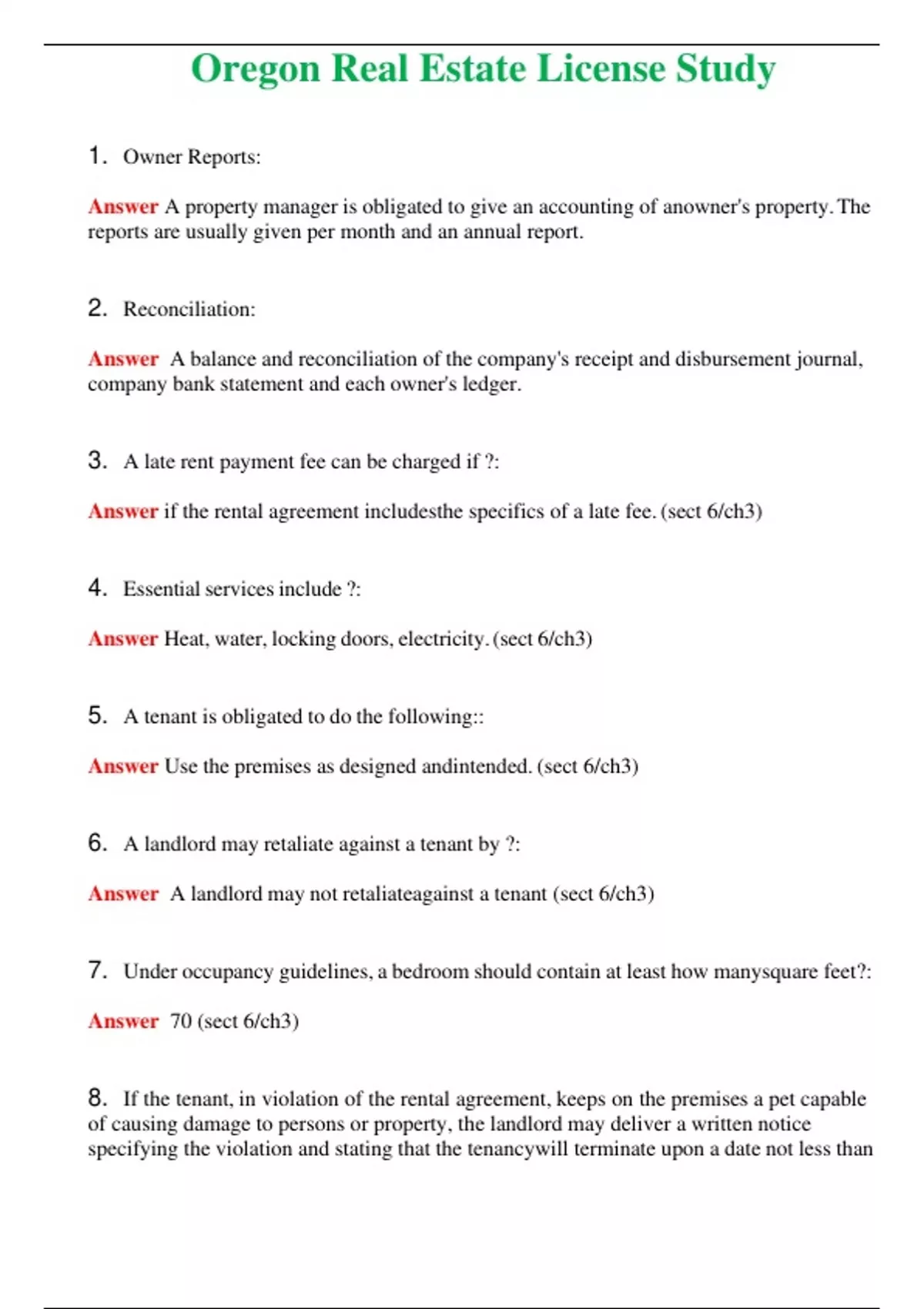 Oregon Real Estate License Study

1. Owner Reports:

Answer A property manager is obligated to give an accounting of anowner's property. The reports are usually given per month and an annual report.

2. Reconciliation:

Answer A balance and reconciliation of the company's receipt and disbursement journal, company bank statement and each owner's ledger.

3. A late rent payment fee can be charged if ?:

Answer if the rental agreement includesthe specifics of a late fee. (sect 6/ch3)

4. Essential services include ?:

Answer Heat, water, locking doors, electricity. (sect 6/ch3)

5. A tenant is obligated to do the following::

Answer Use the premises as designed andintended. (sect 6/ch3)

6. A landlord may retaliate against a tenant by ?:

Answer A landlord may not retaliateagainst a tenant (sect 6/ch3)

7. Under occupancy guidelines, a bedroom should contain at least how manysquare feet?:

Answer 70 (sect 6/ch3)

8. If the tenant, in violation of the rental agreement, keeps on the premises a pet capable of causing damage to persons or property, the landlord may deliver a written notice specifying the violation and stating that the tenancywill terminate upon a date not less than